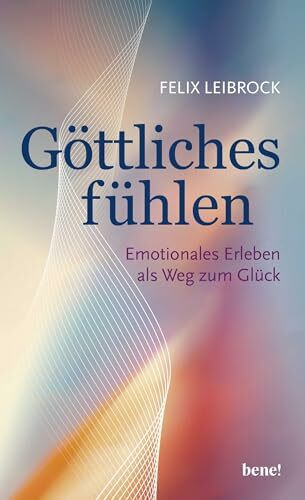 FELIX LEIBROCK

Göttliches fühlen

Emotionales Erleben als Weg zum Glück

bene!